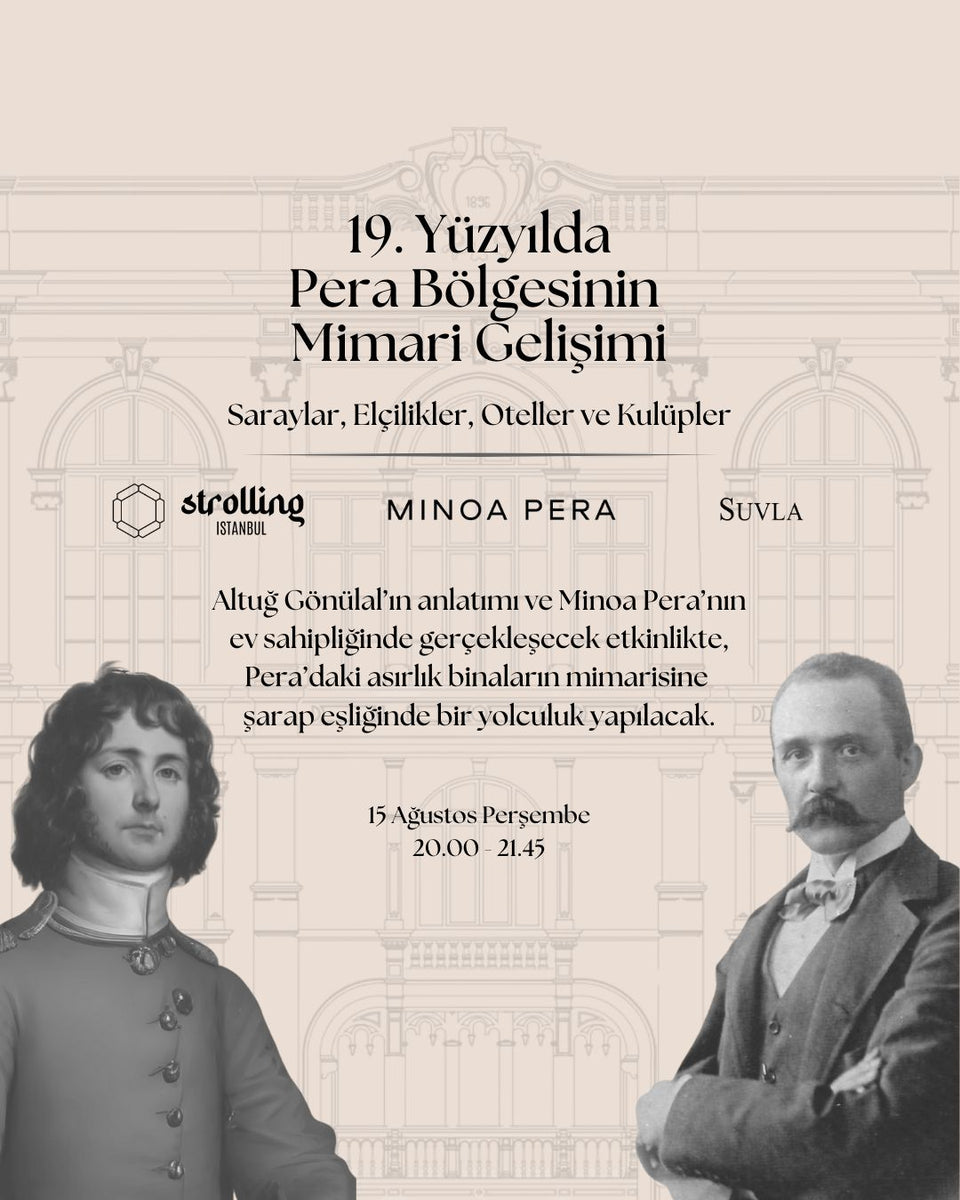 19. Yüzyılda Pera Bölgesinin Mimari Gelişimi

Saraylar, Elçilikler, Oteller ve Kulüpler

strolling ISTANBUL

MINOA PERA

SUVLA

Altuğ Gönülal'ın anlatımı ve Minoa Pera'nın ev sahipliğinde gerçekleşecek etkinlikte, Pera'daki asırlık binaların mimarisine şarap eşliğinde bir yolculuk yapılacak.

15 Ağustos Perşembe
20.00 - 21.45